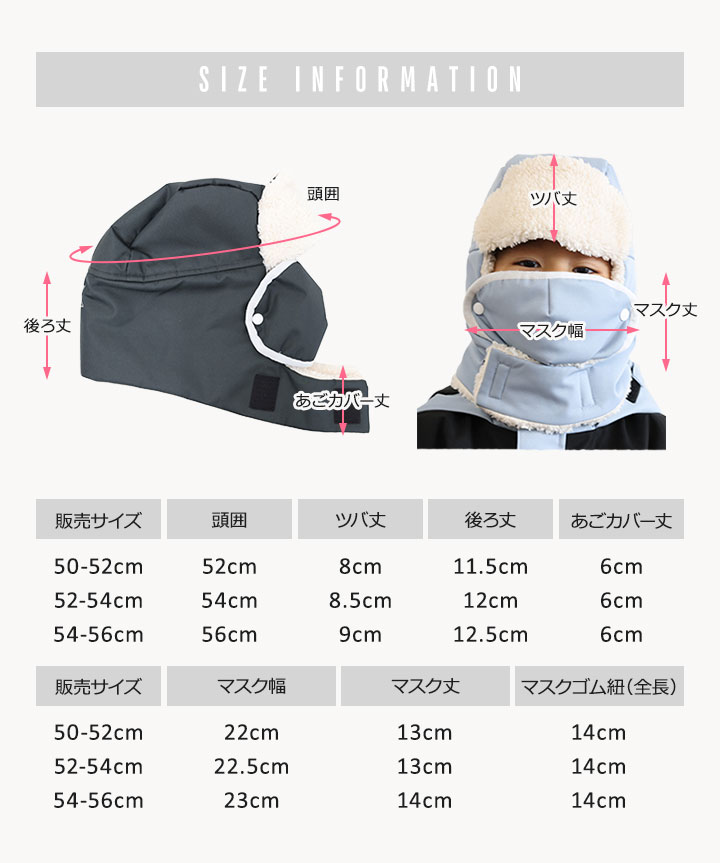 SIZE INFORMATION

頭囲

後ろ丈

あごカバー丈

ツバ丈

マスク丈

マスク幅

| 販売サイズ | 頭囲 | ツバ丈 | 後ろ丈 | あごカバー丈 |
|---|---|---|---|---|
| 50-52cm | 52cm | 8cm | 11.5cm | 6cm |
| 52-54cm | 54cm | 8.5cm | 12cm | 6cm |
| 54-56cm | 56cm | 9cm | 12.5cm | 6cm |

| 販売サイズ | マスク幅 | マスク丈 | マスクゴム紐(全長) |
|---|---|---|---|
| 50-52cm | 22cm | 13cm | 14cm |
| 52-54cm | 22.5cm | 13cm | 14cm |
| 54-56cm | 23cm | 14cm | 14cm |